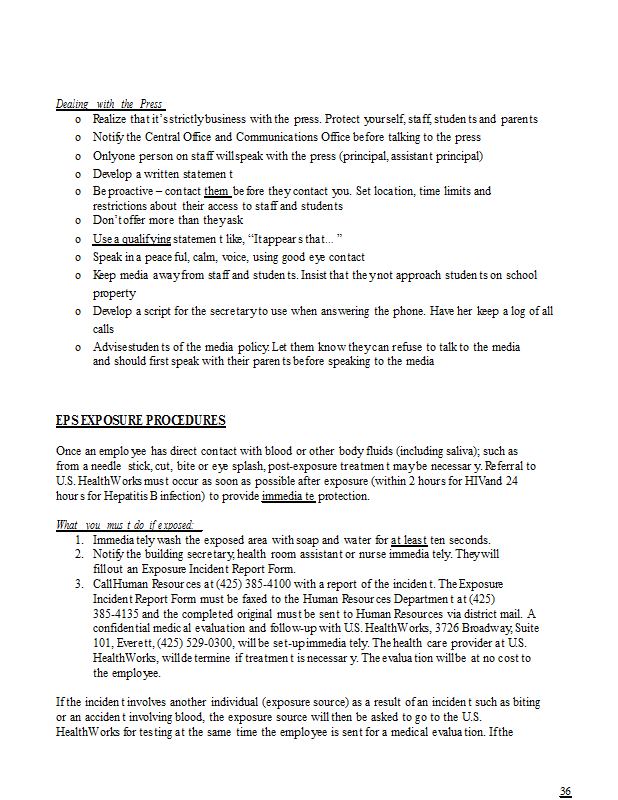 Dealing with the Press

o Realize that it's strictly business with the press. Protect yourself, staff, students and parents
o Notify the Central Office and Communications Office before talking to the press
o Only one person on staff will speak with the press (principal, assistant principal)
o Develop a written statement
o Be proactive – contact them before they contact you. Set location, time limits and restrictions about their access to staff and students
o Don't offer more than they ask
o Use a qualifying statement like, "It appears that… "
o Speak in a peaceful, calm, voice, using good eye contact
o Keep media away from staff and students. Insist that they not approach students on school property
o Develop a script for the secretary to use when answering the phone. Have her keep a log of all calls
o Advise students of the media policy. Let them know they can refuse to talk to the media and should first speak with their parents before speaking to the media

EPS EXPOSURE PROCEDURES

Once an employee has direct contact with blood or other body fluids (including saliva); such as from a needle stick, cut, bite or eye splash, post-exposure treatment may be necessary. Referral to U.S. HealthWorks must occur as soon as possible after exposure (within 2 hours for HIV and 24 hours for Hepatitis B infection) to provide immediate protection.

What you must do if exposed:

1. Immediately wash the exposed area with soap and water for at least ten seconds.
2. Notify the building secretary, health room assistant or nurse immediately. They will fill out an Exposure Incident Report Form.
3. Call Human Resources at (425) 385-4100 with a report of the incident. The Exposure Incident Report Form must be faxed to the Human Resources Department at (425) 385-4135 and the completed original must be sent to Human Resources via district mail. A confidential medical evaluation and follow-up with U.S. HealthWorks, 3726 Broadway, Suite 101, Everett, (425) 529-0300, will be set-up immediately. The health care provider at U.S. HealthWorks, will determine if treatment is necessary. The evaluation will be at no cost to the employee.

If the incident involves another individual (exposure source) as a result of an incident such as biting or an accident involving blood, the exposure source will then be asked to go to the U.S. HealthWorks for testing at the same time the employee is sent for a medical evaluation. If the

36